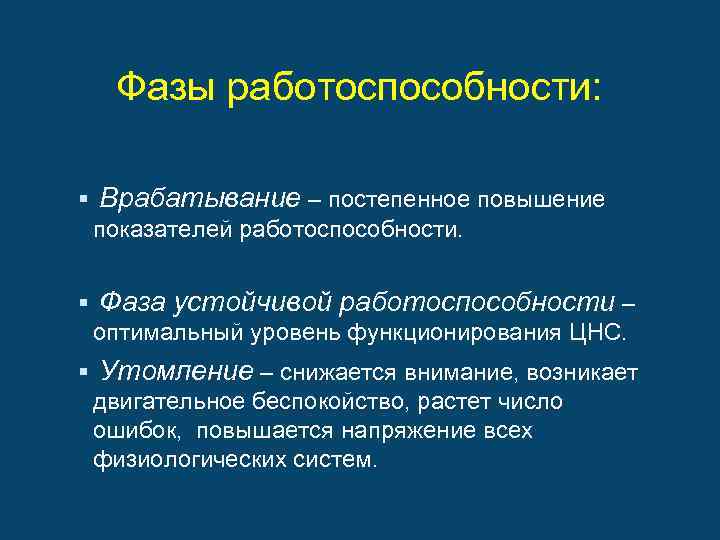 Фазы работоспособности:

▪ Врабатывание – постепенное повышение показателей работоспособности.

▪ Фаза устойчивой работоспособности – оптимальный уровень функционирования ЦНС.

▪ Утомление – снижается внимание, возникает двигательное беспокойство, растет число ошибок, повышается напряжение всех физиологических систем.